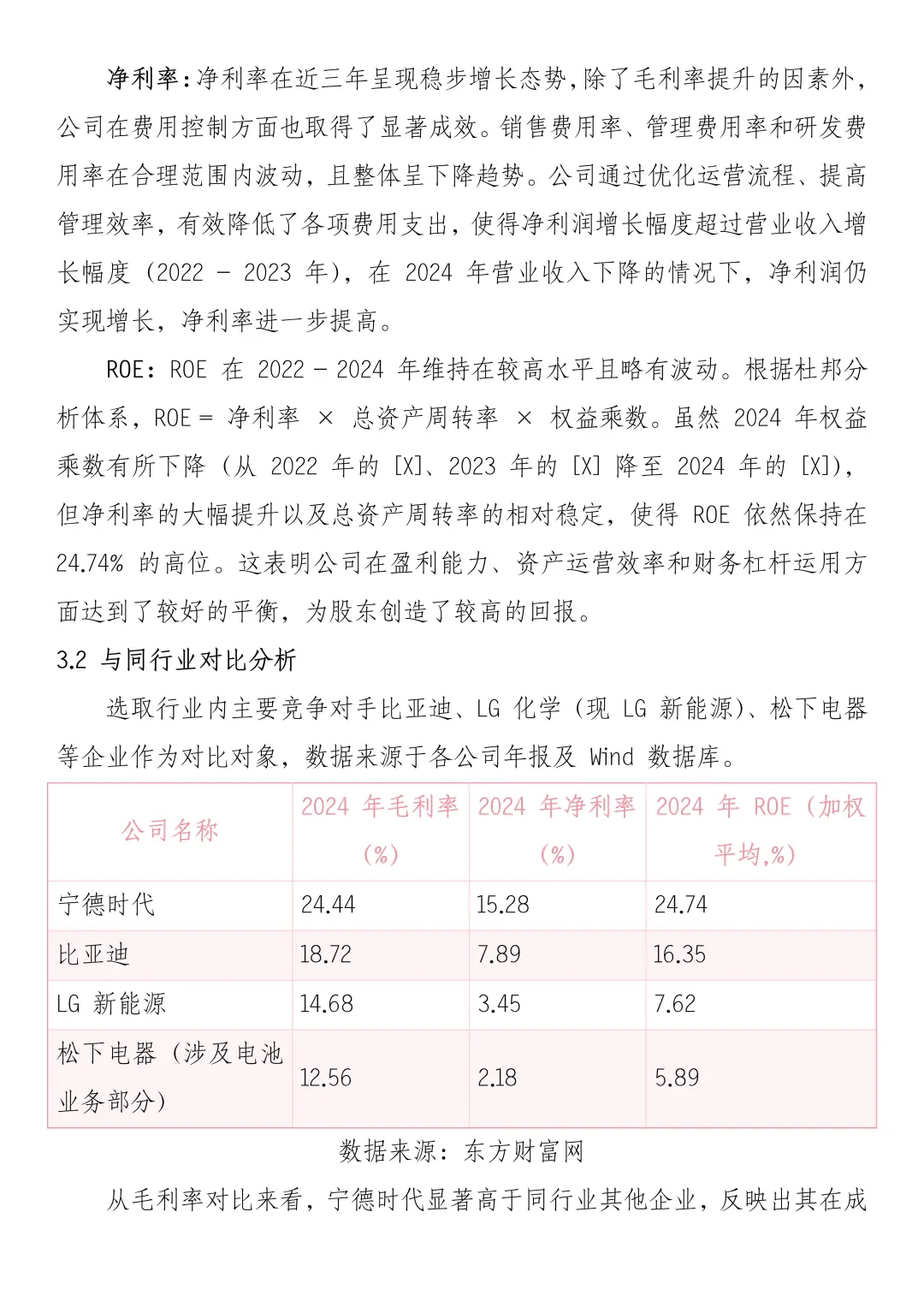 净利率：净利率在近三年呈现稳步增长态势，除了毛利率提升的因素外，公司在费用控制方面也取得了显著成效。销售费用率、管理费用率和研发费用率在合理范围内波动，且整体呈下降趋势。公司通过优化运营流程、提高管理效率，有效降低了各项费用支出，使得净利润增长幅度超过营业收入增长幅度（2022 - 2023 年），在 2024 年营业收入下降的情况下，净利润仍实现增长，净利率进一步提高。

ROE：ROE 在 2022 - 2024 年维持在较高水平且略有波动。根据杜邦分析体系，ROE = 净利率 × 总资产周转率 × 权益乘数。虽然 2024 年权益乘数有所下降（从 2022 年的 [X]、2023 年的 [X] 降至 2024 年的 [X]），但净利率的大幅提升以及总资产周转率的相对稳定，使得 ROE 依然保持在 24.74% 的高位。这表明公司在盈利能力、资产运营效率和财务杠杆运用方面达到了较好的平衡，为股东创造了较高的回报。

3.2 与同行业对比分析

选取行业内主要竞争对手比亚迪、LG 化学（现 LG 新能源）、松下电器等企业作为对比对象，数据来源于各公司年报及 Wind 数据库。

| 公司名称 | 2024 年毛利率（%） | 2024 年净利率（%） | 2024 年 ROE（加权平均,%） |
|---|---|---|---|
| 宁德时代 | 24.44 | 15.28 | 24.74 |
| 比亚迪 | 18.72 | 7.89 | 16.35 |
| LG 新能源 | 14.68 | 3.45 | 7.62 |
| 松下电器（涉及电池业务部分） | 12.56 | 2.18 | 5.89 |

数据来源：东方财富网

从毛利率对比来看，宁德时代显著高于同行业其他企业，反映出其在成